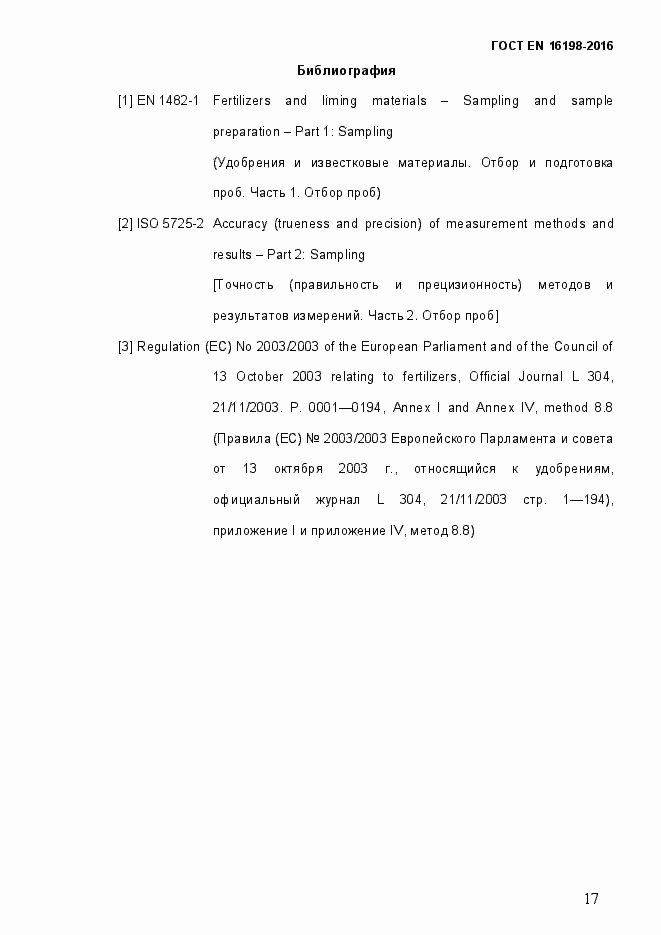 ГОСТ EN 16198-2016

Библиография

[1] EN 1482-1 Fertilizers and liming materials – Sampling and sample preparation – Part 1: Sampling

(Удобрения и известковые материалы. Отбор и подготовка проб. Часть 1. Отбор проб)

[2] ISO 5725-2 Accuracy (trueness and precision) of measurement methods and results – Part 2: Sampling

[Точность (правильность и прецизионность) методов и результатов измерений. Часть 2. Отбор проб]

[3] Regulation (EC) No 2003/2003 of the European Parliament and of the Council of 13 October 2003 relating to fertilizers, Official Journal L 304, 21/11/2003. P. 0001—0194, Annex I and Annex IV, method 8.8

(Правила (ЕС) № 2003/2003 Европейского Парламента и совета от 13 октября 2003 г., относящийся к удобрениям, официальный журнал L 304, 21/11/2003 стр. 1—194), приложение I и приложение IV, метод 8.8)

17